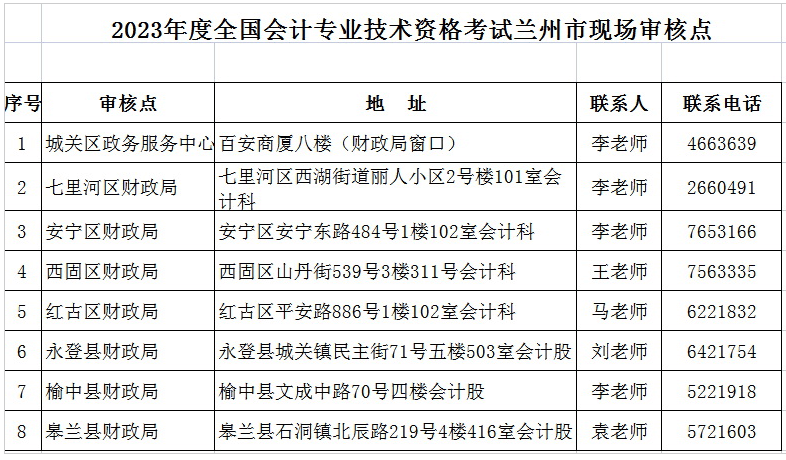 2023年度全国会计专业技术资格考试兰州市现场审核点

| 序号 | 审核点 | 地　址 | 联系人 | 联系电话 |
|---|---|---|---|---|
| 1 | 城关区政务服务中心 | 百安商厦八楼（财政局窗口） | 李老师 | 4663639 |
| 2 | 七里河区财政局 | 七里河区西湖街道丽人小区2号楼101室会计科 | 李老师 | 2660491 |
| 3 | 安宁区财政局 | 安宁区安宁东路484号1楼102室会计科 | 李老师 | 7653166 |
| 4 | 西固区财政局 | 西固区山丹街539号3楼311号会计科 | 王老师 | 7563335 |
| 5 | 红古区财政局 | 红古区平安路886号1楼102室会计科 | 马老师 | 6221832 |
| 6 | 永登县财政局 | 永登县城关镇民主街71号五楼503室会计股 | 刘老师 | 6421754 |
| 7 | 榆中县财政局 | 榆中县文成中路70号四楼会计股 | 李老师 | 5221918 |
| 8 | 皋兰县财政局 | 皋兰县石洞镇北辰路219号4楼416室会计股 | 袁老师 | 5721603 |